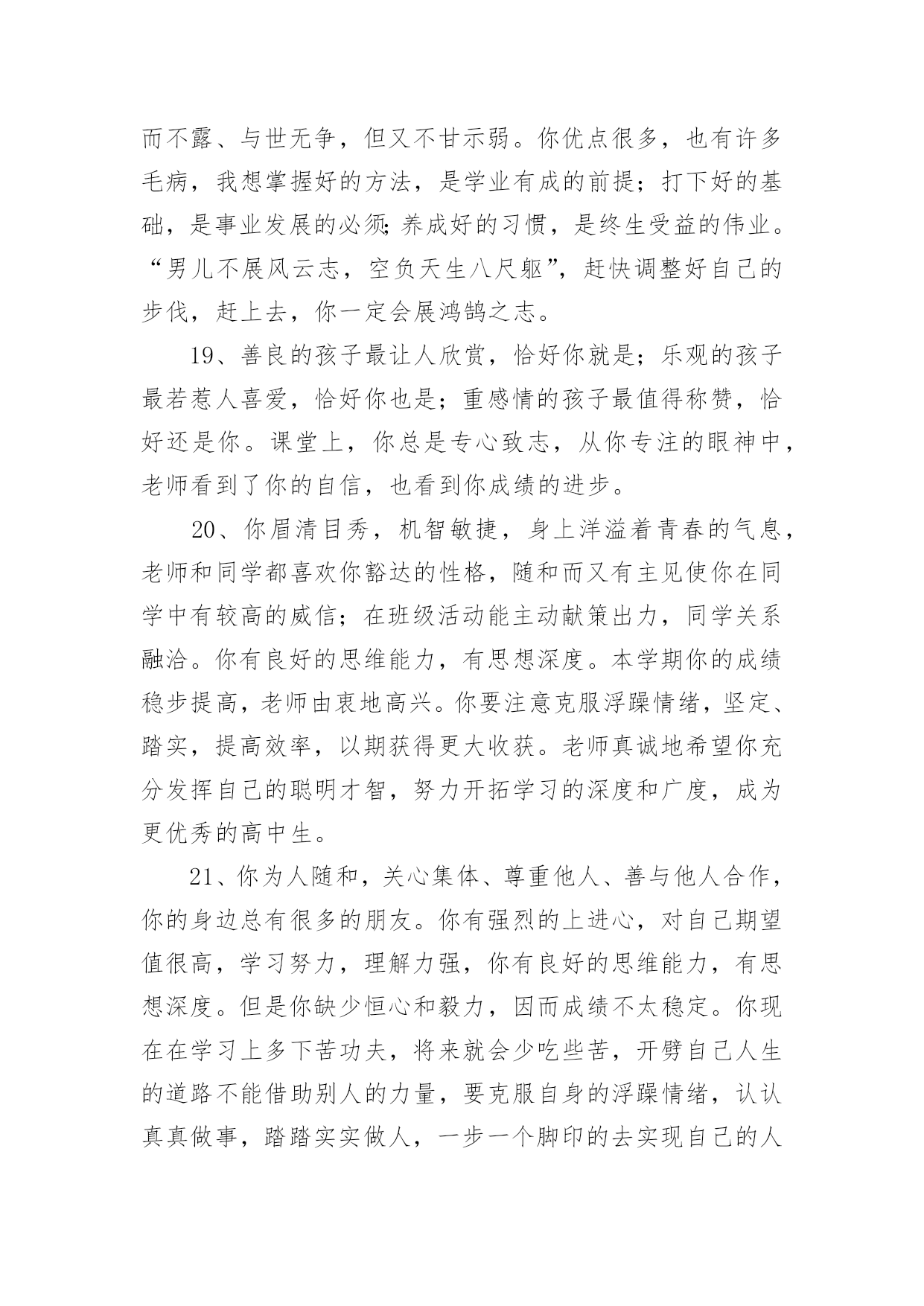 而不露、与世无争，但又不甘示弱。你优点很多，也有许多毛病，我想掌握好的方法，是学业有成的前提；打下好的基础，是事业发展的必须;养成好的习惯，是终生受益的伟业。“男儿不展风云志，空负天生八尺躯”，赶快调整好自己的步伐，赶上去，你一定会展鸿鹄之志。

19、善良的孩子最让人欣赏，恰好你就是；乐观的孩子最若惹人喜爱，恰好你也是；重感情的孩子最值得称赞，恰好还是你。课堂上，你总是专心致志，从你专注的眼神中，老师看到了你的自信，也看到你成绩的进步。

20、你眉清目秀，机智敏捷，身上洋溢着青春的气息，老师和同学都喜欢你豁达的性格，随和而又有主见使你在同学中有较高的威信；在班级活动能主动献策出力，同学关系融洽。你有良好的思维能力，有思想深度。本学期你的成绩稳步提高，老师由衷地高兴。你要注意克服浮躁情绪，坚定、踏实，提高效率，以期获得更大收获。老师真诚地希望你充分发挥自己的聪明才智，努力开拓学习的深度和广度，成为更优秀的高中生。

21、你为人随和，关心集体、尊重他人、善与他人合作，你的身边总有很多的朋友。你有强烈的上进心，对自己期望值很高，学习努力，理解力强，你有良好的思维能力，有思想深度。但是你缺少恒心和毅力，因而成绩不太稳定。你现在在学习上多下苦功夫，将来就会少吃些苦，开劈自己人生的道路不能借助别人的力量，要克服自身的浮躁情绪，认认真真做事，踏踏实实做人，一步一个脚印的去实现自己的人